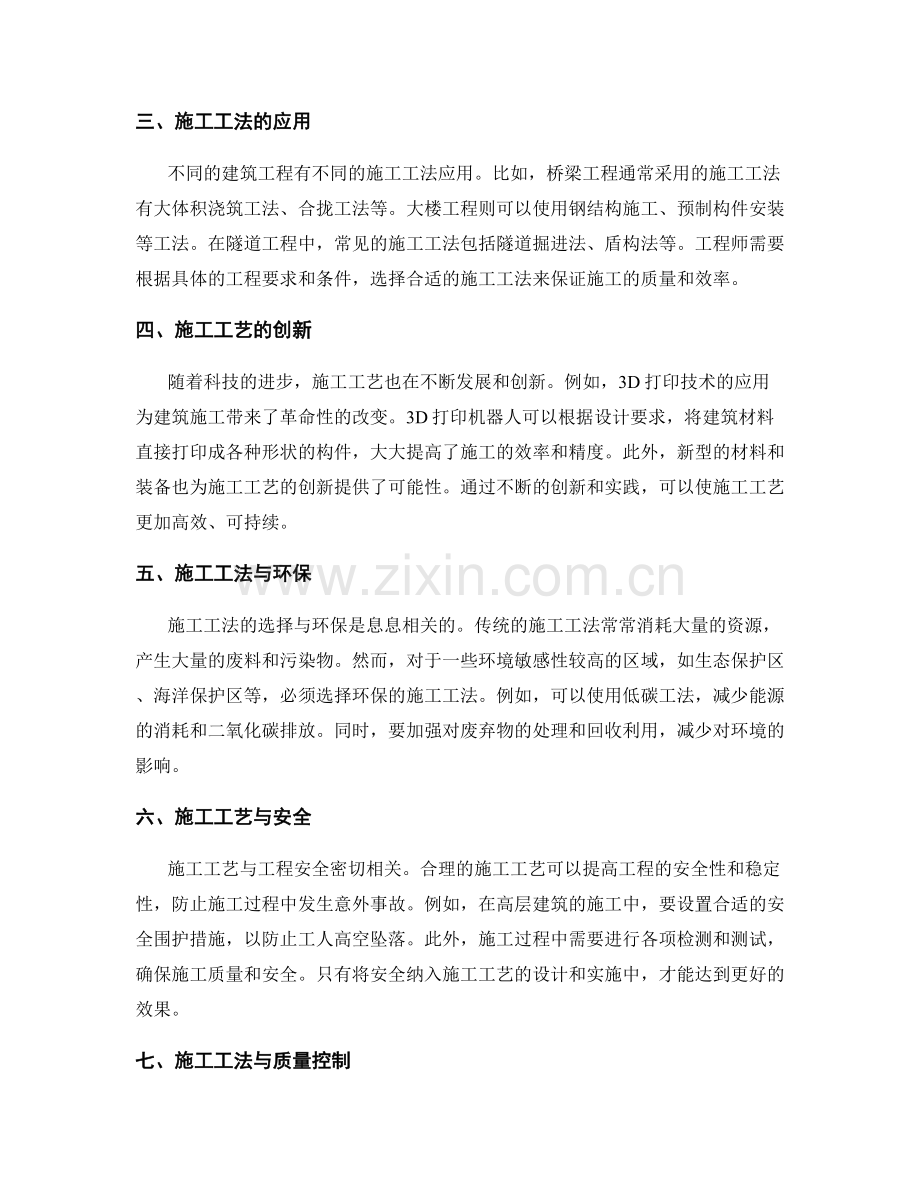 三、施工工法的应用

不同的建筑工程有不同的施工工法应用。比如，桥梁工程通常采用的施工工法有大体积浇筑工法、合拢工法等。大楼工程则可以使用钢结构施工、预制构件安装等工法。在隧道工程中，常见的施工工法包括隧道掘进法、盾构法等。工程师需要根据具体的工程要求和条件，选择合适的施工工法来保证施工的质量和效率。

四、施工工艺的创新

随着科技的进步，施工工艺也在不断发展和创新。例如，3D打印技术的应用为建筑施工带来了革命性的改变。3D打印机器人可以根据设计要求，将建筑材料直接打印成各种形状的构件，大大提高了施工的效率和精度。此外，新型的材料和装备也为施工工艺的创新提供了可能性。通过不断的创新和实践，可以使施工工艺更加高效、可持续。

五、施工工法与环保

施工工法的选择与环保是息息相关的。传统的施工工法常常消耗大量的资源，产生大量的废料和污染物。然而，对于一些环境敏感性较高的区域，如生态保护区、海洋保护区等，必须选择环保的施工工法。例如，可以使用低碳工法，减少能源的消耗和二氧化碳排放。同时，要加强对废弃物的处理和回收利用，减少对环境的影响。

六、施工工艺与安全

施工工艺与工程安全密切相关。合理的施工工艺可以提高工程的安全性和稳定性，防止施工过程中发生意外事故。例如，在高层建筑的施工中，要设置合适的安全围护措施，以防止工人高空坠落。此外，施工过程中需要进行各项检测和测试，确保施工质量和安全。只有将安全纳入施工工艺的设计和实施中，才能达到更好的效果。

七、施工工法与质量控制

www.zixin.com.cn